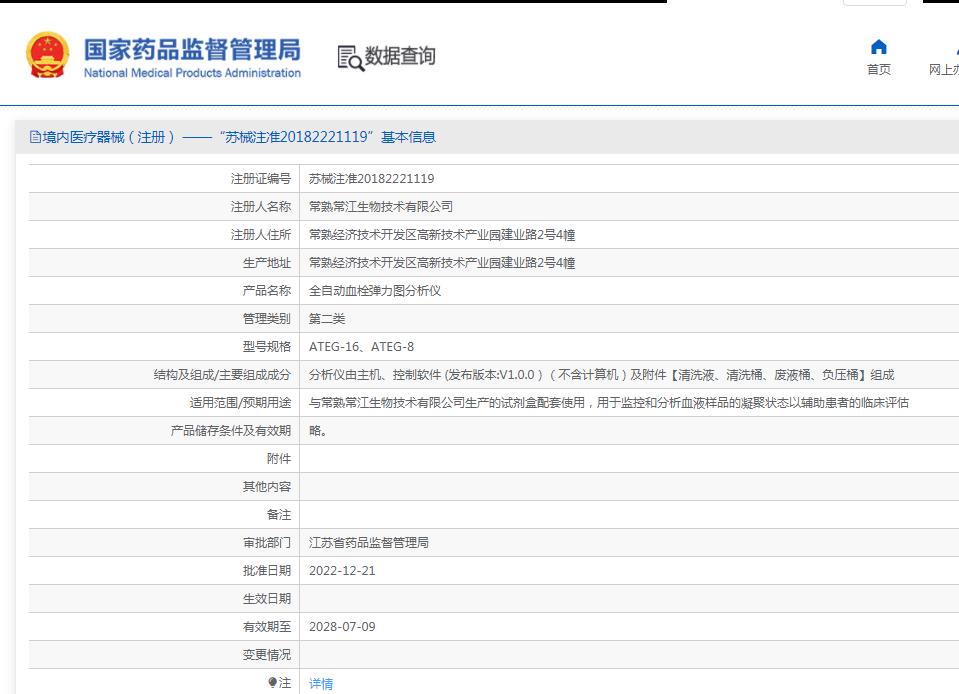 国家药品监督管理局
National Medical Products Administration

数据查询

首页
网上办

境内医疗器械（注册）——“苏械注准20182221119”基本信息

| | |
|---|---|
| 注册证编号 | 苏械注准20182221119 |
| 注册人名称 | 常熟常江生物技术有限公司 |
| 注册人住所 | 常熟经济技术开发区高新技术产业园建业路2号4幢 |
| 生产地址 | 常熟经济技术开发区高新技术产业园建业路2号4幢 |
| 产品名称 | 全自动血栓弹力图分析仪 |
| 管理类别 | 第二类 |
| 型号规格 | ATEG-16、ATEG-8 |
| 结构及组成/主要组成成分 | 分析仪由主机、控制软件 (发布版本:V1.0.0）（不含计算机）及附件【清洗液、清洗桶、废液桶、负压桶】组成 |
| 适用范围/预期用途 | 与常熟常江生物技术有限公司生产的试剂盒配套使用，用于监控和分析血液样品的凝聚状态以辅助患者的临床评估 |
| 产品储存条件及有效期 | 略。 |
| 附件 | |
| 其他内容 | |
| 备注 | |
| 审批部门 | 江苏省药品监督管理局 |
| 批准日期 | 2022-12-21 |
| 生效日期 | |
| 有效期至 | 2028-07-09 |
| 变更情况 | |
| 注 | 详情 |